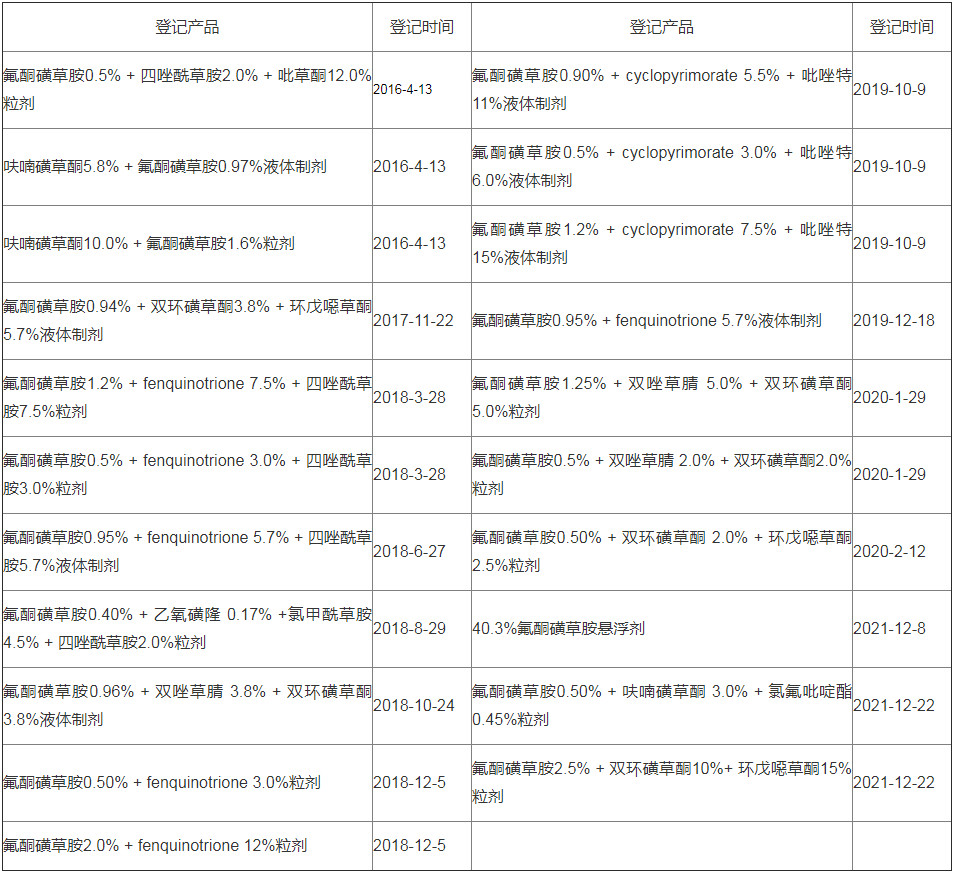 | 登记产品 | 登记时间 | 登记产品 | 登记时间 |
|---|---|---|---|
| 氟酮磺草胺0.5% + 四唑酰草胺2.0% + 吡草酮12.0%粒剂 | 2016-4-13 | 氟酮磺草胺0.90% + cyclopyrimorate 5.5% + 吡唑特11%液体制剂 | 2019-10-9 |
| 呋喃磺草酮5.8% + 氟酮磺草胺0.97%液体制剂 | 2016-4-13 | 氟酮磺草胺0.5% + cyclopyrimorate 3.0% + 吡唑特6.0%液体制剂 | 2019-10-9 |
| 呋喃磺草酮10.0% + 氟酮磺草胺1.6%粒剂 | 2016-4-13 | 氟酮磺草胺1.2% + cyclopyrimorate 7.5% + 吡唑特15%液体制剂 | 2019-10-9 |
| 氟酮磺草胺0.94% + 双环磺草酮3.8% + 环戊噁草酮5.7%液体制剂 | 2017-11-22 | 氟酮磺草胺0.95% + fenquinotrione 5.7%液体制剂 | 2019-12-18 |
| 氟酮磺草胺1.2% + fenquinotrione 7.5% + 四唑酰草胺7.5%粒剂 | 2018-3-28 | 氟酮磺草胺1.25% + 双唑草腈 5.0% + 双环磺草酮5.0%粒剂 | 2020-1-29 |
| 氟酮磺草胺0.5% + fenquinotrione 3.0% + 四唑酰草胺3.0%粒剂 | 2018-3-28 | 氟酮磺草胺0.5% + 双唑草腈 2.0% + 双环磺草酮2.0%粒剂 | 2020-1-29 |
| 氟酮磺草胺0.95% + fenquinotrione 5.7% + 四唑酰草胺5.7%液体制剂 | 2018-6-27 | 氟酮磺草胺0.50% + 双环磺草酮 2.0% + 环戊噁草酮2.5%粒剂 | 2020-2-12 |
| 氟酮磺草胺0.40% + 乙氧磺隆 0.17% +氯甲酰草胺4.5% + 四唑酰草胺2.0%粒剂 | 2018-8-29 | 40.3%氟酮磺草胺悬浮剂 | 2021-12-8 |
| 氟酮磺草胺0.96% + 双唑草腈 3.8% + 双环磺草酮3.8%液体制剂 | 2018-10-24 | 氟酮磺草胺0.50% + 呋喃磺草酮 3.0% + 氯氟吡啶酯0.45%粒剂 | 2021-12-22 |
| 氟酮磺草胺0.50% + fenquinotrione 3.0%粒剂 | 2018-12-5 | 氟酮磺草胺2.5% + 双环磺草酮10%+ 环戊噁草酮15%粒剂 | 2021-12-22 |
| 氟酮磺草胺2.0% + fenquinotrione 12%粒剂 | 2018-12-5 | | |